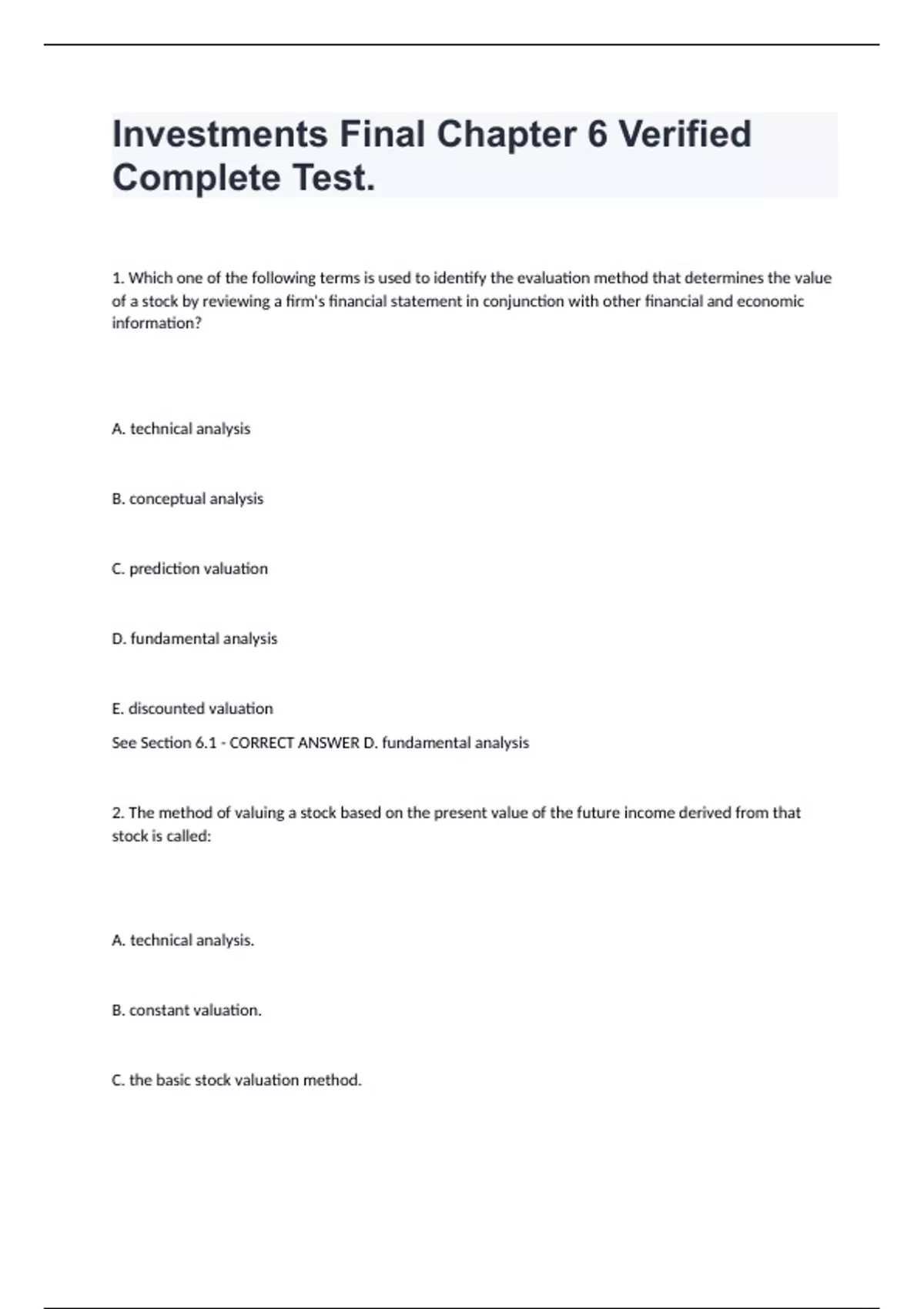 Investments Final Chapter 6 Verified Complete Test.

1. Which one of the following terms is used to identify the evaluation method that determines the value of a stock by reviewing a firm's financial statement in conjunction with other financial and economic information?

A. technical analysis

B. conceptual analysis

C. prediction valuation

D. fundamental analysis

E. discounted valuation

See Section 6.1 - CORRECT ANSWER D. fundamental analysis

2. The method of valuing a stock based on the present value of the future income derived from that stock is called:

A. technical analysis.

B. constant valuation.

C. the basic stock valuation method.